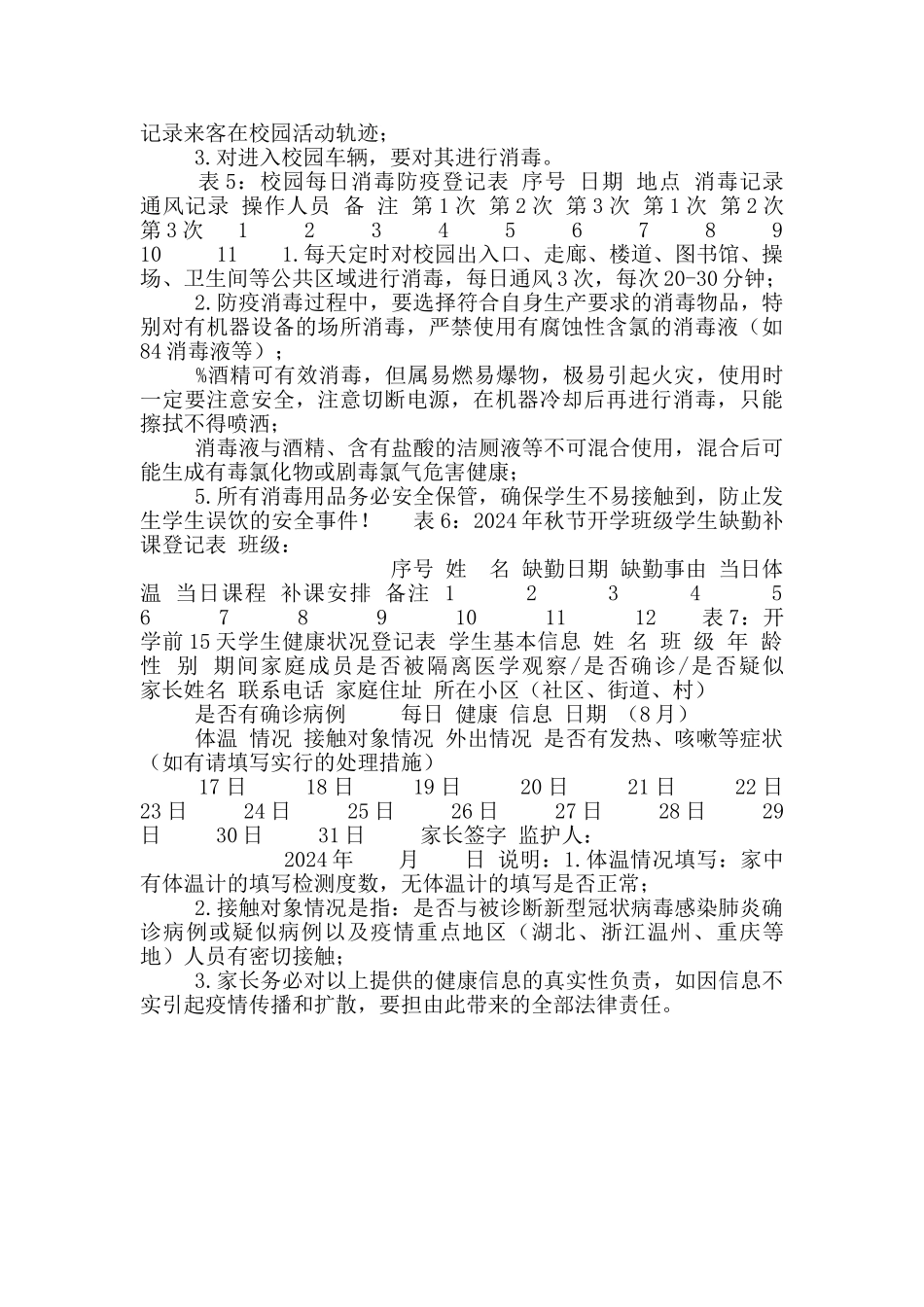 记录来客在校园活动轨迹；

3.对进入校园车辆，要对其进行消毒。

表5：校园每日消毒防疫登记表 序号 日期 地点 消毒记录 通风记录 操作人员 备 注 第1次 第2次 第3次 第1次 第2次 第3次 1 2 3 4 5 6 7 8 9 10 11 1.每天定时对校园出入口、走廊、楼道、图书馆、操场、卫生间等公共区域进行消毒，每日通风3次，每次20-30分钟；

2.防疫消毒过程中，要选择符合自身生产要求的消毒物品，特别对有机器设备的场所消毒，严禁使用有腐蚀性含氯的消毒液（如84消毒液等）；

%酒精可有效消毒，但属易燃易爆物，极易引起火灾，使用时一定要注意安全，注意切断电源，在机器冷却后再进行消毒，只能擦拭不得喷洒；

消毒液与酒精、含有盐酸的洁厕液等不可混合使用，混合后可能生成有毒氯化物或剧毒氯气危害健康；

5.所有消毒用品务必安全保管，确保学生不易接触到，防止发生学生误饮的安全事件！ 表6：2024年秋节开学班级学生缺勤补课登记表 班级：

序号 姓 名 缺勤日期 缺勤事由 当日体温 当日课程 补课安排 备注 1 2 3 4 5 6 7 8 9 10 11 12 表7：开学前15天学生健康状况登记表 学生基本信息 姓 名 班 级 年 龄 性 别 期间家庭成员是否被隔离医学观察/是否确诊/是否疑似 家长姓名 联系电话 家庭住址 所在小区（社区、街道、村）

是否有确诊病例 每日 健康 信息 日期 （8月）

体温 情况 接触对象情况 外出情况 是否有发热、咳嗽等症状（如有请填写实行的处理措施）

17日 18日 19日 20日 21日 22日 23日 24日 25日 26日 27日 28日 29日 30日 31日 家长签字 监护人：

2024年 月 日 说明：1.体温情况填写：家中有体温计的填写检测度数，无体温计的填写是否正常；

2.接触对象情况是指：是否与被诊断新型冠状病毒感染肺炎确诊病例或疑似病例以及疫情重点地区（湖北、浙江温州、重庆等地）人员有密切接触；

3.家长务必对以上提供的健康信息的真实性负责，如因信息不实引起疫情传播和扩散，要担由此带来的全部法律责任。